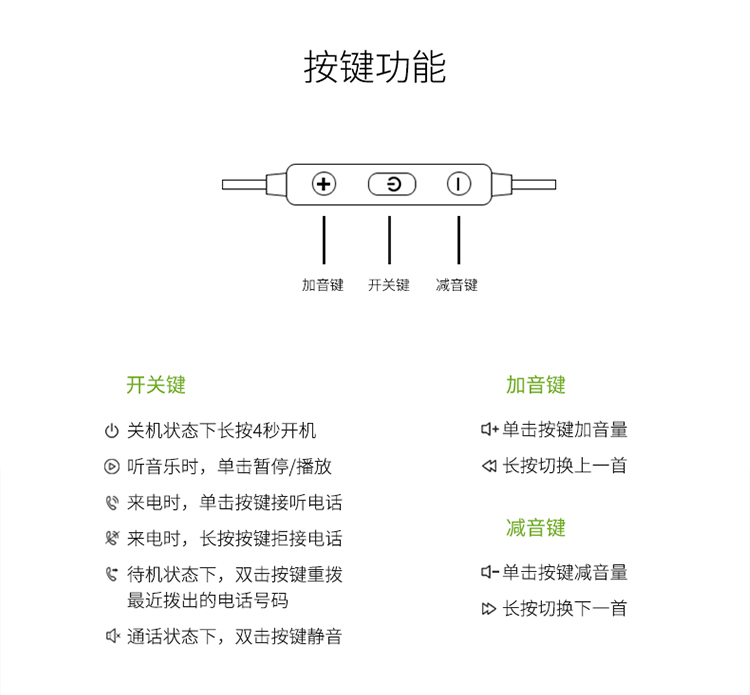 按键功能

加音键 开关键 减音键

开关键

关机状态下长按4秒开机

听音乐时，单击暂停/播放

来电时，单击按键接听电话

来电时，长按按键拒接电话

待机状态下，双击按键重拨最近拨出的电话号码

通话状态下，双击按键静音

加音键

单击按键加音量

长按切换上一首

减音键

单击按键减音量

长按切换下一首